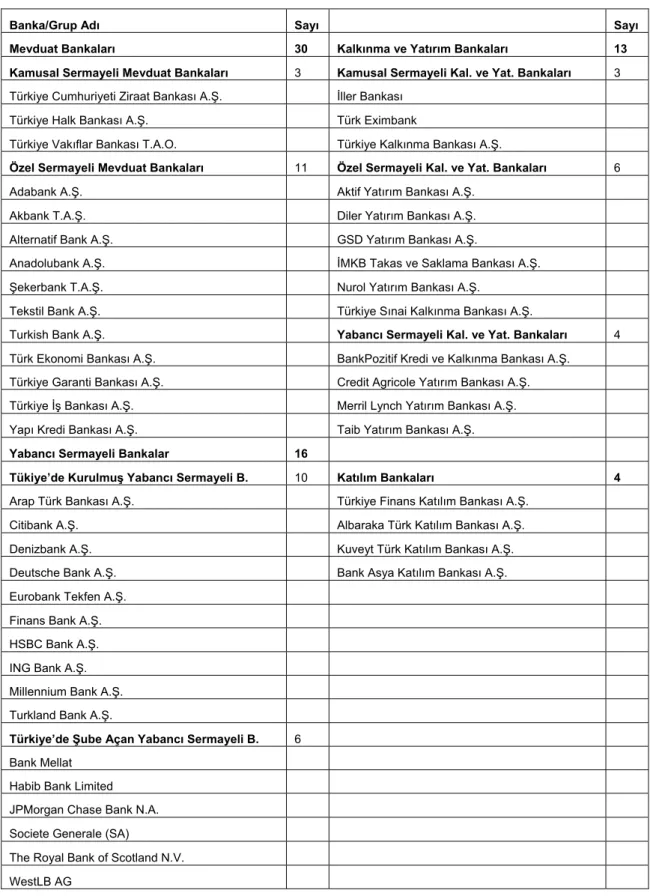 | Banka/Grup Adı | Sayı |  | Sayı |
|---|---|---|---|
| Mevduat Bankaları | 30 | Kalkınma ve Yatırım Bankaları | 13 |
| Kamusal Sermayeli Mevduat Bankaları | 3 | Kamusal Sermayeli Kal. ve Yat. Bankaları | 3 |
| Türkiye Cumhuriyeti Ziraat Bankası A.Ş. |  | İller Bankası |  |
| Türkiye Halk Bankası A.Ş. |  | Türk Eximbank |  |
| Türkiye Vakıflar Bankası T.A.O. |  | Türkiye Kalkınma Bankası A.Ş. |  |
| Özel Sermayeli Mevduat Bankaları | 11 | Özel Sermayeli Kal. ve Yat. Bankaları | 6 |
| Adabank A.Ş. |  | Aktif Yatırım Bankası A.Ş. |  |
| Akbank T.A.Ş. |  | Diler Yatırım Bankası A.Ş. |  |
| Alternatif Bank A.Ş. |  | GSD Yatırım Bankası A.Ş. |  |
| Anadolubank A.Ş. |  | İMKB Takas ve Saklama Bankası A.Ş. |  |
| Şekerbank T.A.Ş. |  | Nurol Yatırım Bankası A.Ş. |  |
| Tekstil Bank A.Ş. |  | Türkiye Sınai Kalkınma Bankası A.Ş. |  |
| Turkish Bank A.Ş. |  | Yabancı Sermayeli Kal. ve Yat. Bankaları | 4 |
| Türk Ekonomi Bankası A.Ş. |  | BankPozitif Kredi ve Kalkınma Bankası A.Ş. |  |
| Türkiye Garanti Bankası A.Ş. |  | Credit Agricole Yatırım Bankası A.Ş. |  |
| Türkiye İş Bankası A.Ş. |  | Merril Lynch Yatırım Bankası A.Ş. |  |
| Yapı Kredi Bankası A.Ş. |  | Taib Yatırım Bankası A.Ş. |  |
| Yabancı Sermayeli Bankalar | 16 |  |  |
| Tükiye'de Kurulmuş Yabancı Sermayeli B. | 10 | Katılım Bankaları | 4 |
| Arap Türk Bankası A.Ş. |  | Türkiye Finans Katılım Bankası A.Ş. |  |
| Citibank A.Ş. |  | Albaraka Türk Katılım Bankası A.Ş. |  |
| Denizbank A.Ş. |  | Kuveyt Türk Katılım Bankası A.Ş. |  |
| Deutsche Bank A.Ş. |  | Bank Asya Katılım Bankası A.Ş. |  |
| Eurobank Tekfen A.Ş. |  |  |  |
| Finans Bank A.Ş. |  |  |  |
| HSBC Bank A.Ş. |  |  |  |
| ING Bank A.Ş. |  |  |  |
| Millennium Bank A.Ş. |  |  |  |
| Turkland Bank A.Ş. |  |  |  |
| Türkiye'de Şube Açan Yabancı Sermayeli B. | 6 |  |  |
| Bank Mellat |  |  |  |
| Habib Bank Limited |  |  |  |
| JPMorgan Chase Bank N.A. |  |  |  |
| Societe Generale (SA) |  |  |  |
| The Royal Bank of Scotland N.V. |  |  |  |
| WestLB AG |  |  |  |